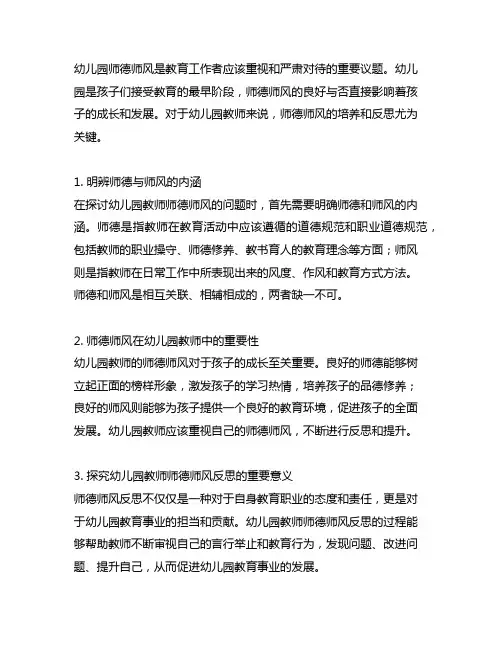 幼儿园师德师风是教育工作者应该重视和严肃对待的重要议题。幼儿园是孩子们接受教育的最早阶段，师德师风的良好与否直接影响着孩子的成长和发展。对于幼儿园教师来说，师德师风的培养和反思尤为关键。

1. 明辨师德与师风的内涵
在探讨幼儿园教师师德师风的问题时，首先需要明确师德和师风的内涵。师德是指教师在教育活动中应该遵循的道德规范和职业道德规范，包括教师的职业操守、师德修养、教书育人的教育理念等方面；师风则是指教师在日常工作中所表现出来的风度、作风和教育方式方法。师德和师风是相互关联、相辅相成的，两者缺一不可。

2. 师德师风在幼儿园教师中的重要性
幼儿园教师的师德师风对于孩子的成长至关重要。良好的师德能够树立起正面的榜样形象，激发孩子的学习热情，培养孩子的品德修养；良好的师风则能够为孩子提供一个良好的教育环境，促进孩子的全面发展。幼儿园教师应该重视自己的师德师风，不断进行反思和提升。

3. 探究幼儿园教师师德师风反思的重要意义
师德师风反思不仅仅是一种对于自身教育职业的态度和责任，更是对于幼儿园教育事业的担当和贡献。幼儿园教师师德师风反思的过程能够帮助教师不断审视自己的言行举止和教育行为，发现问题、改进问题、提升自己，从而促进幼儿园教育事业的发展。